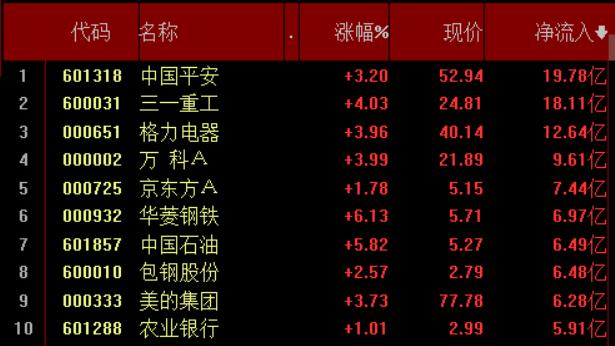 |  | 代码 | 名称 | . | 涨幅% | 现价 | 净流入 |
|---|---|---|---|---|---|---|
| 1 | 601318 | 中国平安 |  | +3.20 | 52.94 | 19.78亿 |
| 2 | 600031 | 三一重工 |  | +4.03 | 24.81 | 18.11亿 |
| 3 | 000651 | 格力电器 |  | +3.96 | 40.14 | 12.64亿 |
| 4 | 000002 | 万 科A |  | +3.99 | 21.89 | 9.61亿 |
| 5 | 000725 | 京东方A |  | +1.78 | 5.15 | 7.44亿 |
| 6 | 000932 | 华菱钢铁 |  | +6.13 | 5.71 | 6.97亿 |
| 7 | 601857 | 中国石油 |  | +5.82 | 5.27 | 6.49亿 |
| 8 | 600010 | 包钢股份 |  | +2.57 | 2.79 | 6.48亿 |
| 9 | 000333 | 美的集团 |  | +3.73 | 77.78 | 6.28亿 |
| 10 | 601288 | 农业银行 |  | +1.01 | 2.99 | 5.91亿 |